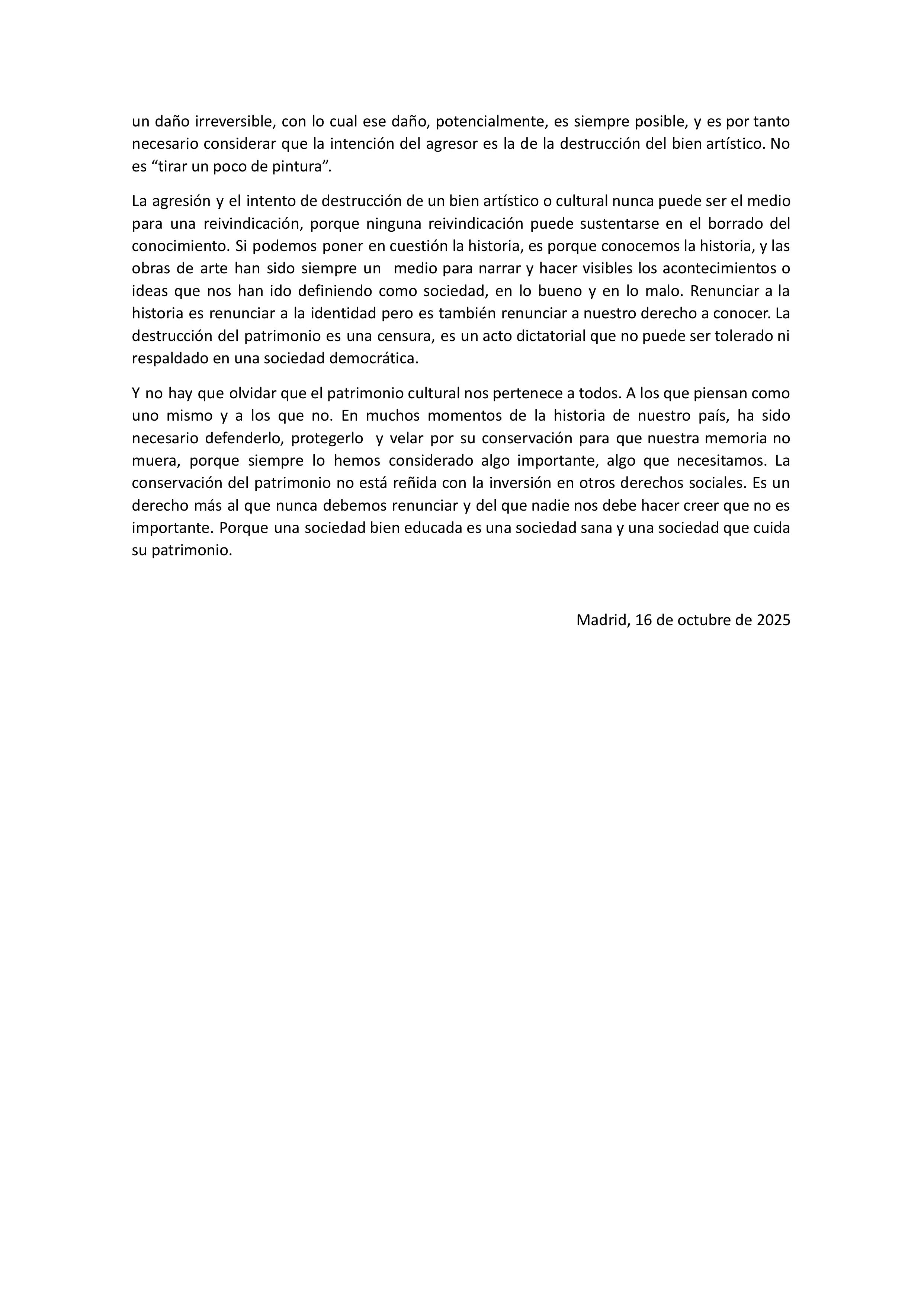 un daño irreversible, con lo cual ese daño, potencialmente, es siempre posible, y es por tanto necesario considerar que la intención del agresor es la de la destrucción del bien artístico. No es “tirar un poco de pintura”.

La agresión y el intento de destrucción de un bien artístico o cultural nunca puede ser el medio para una reivindicación, porque ninguna reivindicación puede sustentarse en el borrado del conocimiento. Si podemos poner en cuestión la historia, es porque conocemos la historia, y las obras de arte han sido siempre un medio para narrar y hacer visibles los acontecimientos o ideas que nos han ido definiendo como sociedad, en lo bueno y en lo malo. Renunciar a la historia es renunciar a la identidad pero es también renunciar a nuestro derecho a conocer. La destrucción del patrimonio es una censura, es un acto dictatorial que no puede ser tolerado ni respaldado en una sociedad democrática.

Y no hay que olvidar que el patrimonio cultural nos pertenece a todos. A los que piensan como uno mismo y a los que no. En muchos momentos de la historia de nuestro país, ha sido necesario defenderlo, protegerlo y velar por su conservación para que nuestra memoria no muera, porque siempre lo hemos considerado algo importante, algo que necesitamos. La conservación del patrimonio no está reñida con la inversión en otros derechos sociales. Es un derecho más al que nunca debemos renunciar y del que nadie nos debe hacer creer que no es importante. Porque una sociedad bien educada es una sociedad sana y una sociedad que cuida su patrimonio.

Madrid, 16 de octubre de 2025